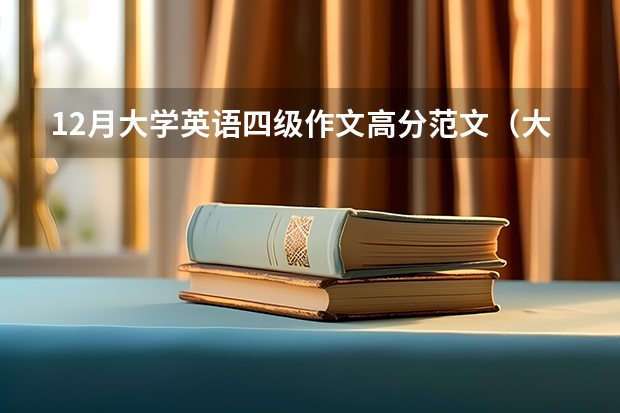 12月大学英语四级作文高分范文（大